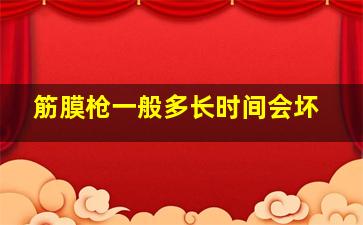 筋膜枪一般多长时间会坏